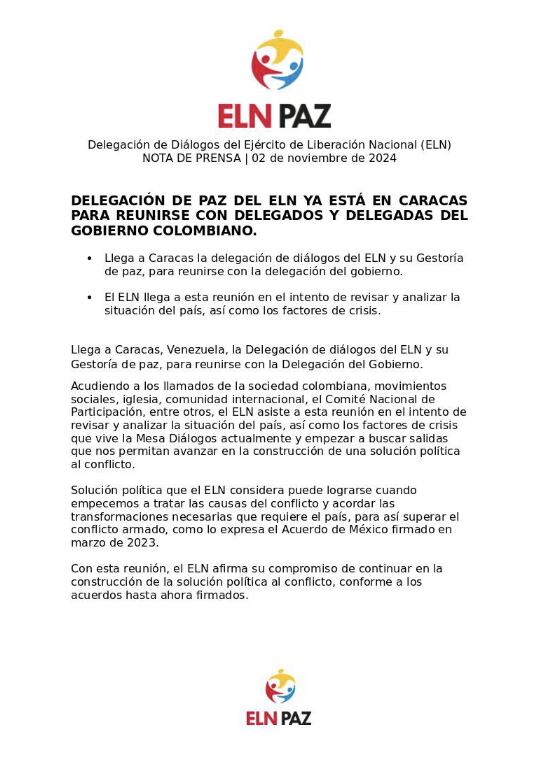 ELN PAZ

Delegación de Diálogos del Ejército de Liberación Nacional (ELN)
NOTA DE PRENSA | 02 de noviembre de 2024

DELEGACIÓN DE PAZ DEL ELN YA ESTÁ EN CARACAS PARA REUNIRSE CON DELEGADOS Y DELEGADAS DEL GOBIERNO COLOMBIANO.

• Llega a Caracas la delegación de diálogos del ELN y su Gestoría de paz, para reunirse con la delegación del gobierno.

• El ELN llega a esta reunión en el intento de revisar y analizar la situación del país, así como los factores de crisis.

Llega a Caracas, Venezuela, la Delegación de diálogos del ELN y su Gestoría de paz, para reunirse con la Delegación del Gobierno.

Acudiendo a los llamados de la sociedad colombiana, movimientos sociales, iglesia, comunidad internacional, el Comité Nacional de Participación, entre otros, el ELN asiste a esta reunión en el intento de revisar y analizar la situación del país, así como los factores de crisis que vive la Mesa Diálogos actualmente y empezar a buscar salidas que nos permitan avanzar en la construcción de una solución política al conflicto.

Solución política que el ELN considera puede lograrse cuando empecemos a tratar las causas del conflicto y acordar las transformaciones necesarias que requiere el país, para así superar el conflicto armado, como lo expresa el Acuerdo de México firmado en marzo de 2023.

Con esta reunión, el ELN afirma su compromiso de continuar en la construcción de la solución política al conflicto, conforme a los acuerdos hasta ahora firmados.

ELN PAZ